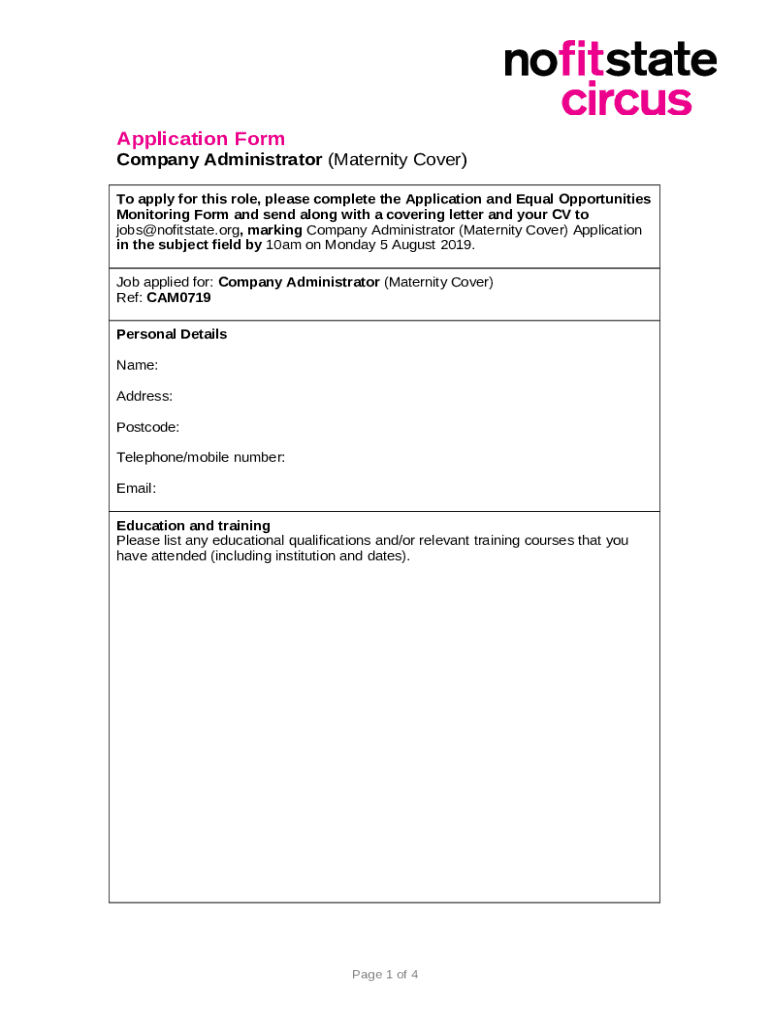 nofitstate
circus

Application Form
Company Administrator (Maternity Cover)

To apply for this role, please complete the Application and Equal Opportunities Monitoring Form and send along with a covering letter and your CV to jobs@nofitstate.org, marking Company Administrator (Maternity Cover) Application in the subject field by 10am on Monday 5 August 2019.

Job applied for: Company Administrator (Maternity Cover)
Ref: CAM0719

Personal Details

Name:

Address:

Postcode:

Telephone/mobile number:

Email:

Education and training
Please list any educational qualifications and/or relevant training courses that you have attended (including institution and dates).

Page 1 of 4